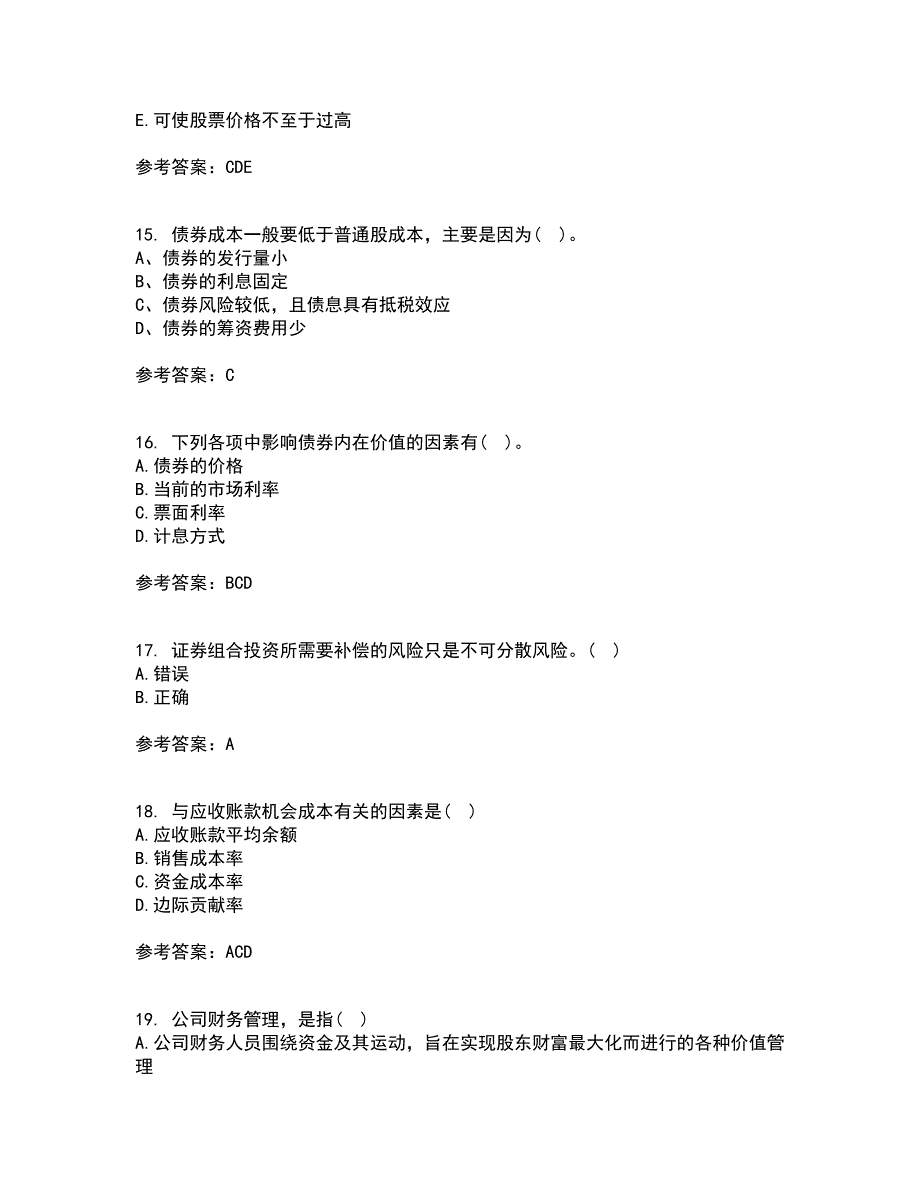 E.可使股票价格不至于过高

参考答案：CDE

15. 债券成本一般要低于普通股成本，主要是因为（ ）。
A、债券的发行量小
B、债券的利息固定
C、债券风险较低，且债息具有抵税效应
D、债券的筹资费用少

参考答案：C

16. 下列各项中影响债券内在价值的因素有（ ）。
A.债券的价格
B.当前的市场利率
C.票面利率
D.计息方式

参考答案：BCD

17. 证券组合投资所需要补偿的风险只是不可分散风险。（ ）
A.错误
B.正确

参考答案：A

18. 与应收账款机会成本有关的因素是（ ）
A.应收账款平均余额
B.销售成本率
C.资金成本率
D.边际贡献率

参考答案：ACD

19. 公司财务管理，是指（ ）
A.公司财务人员围绕资金及其运动，旨在实现股东财富最大化而进行的各种价值管理